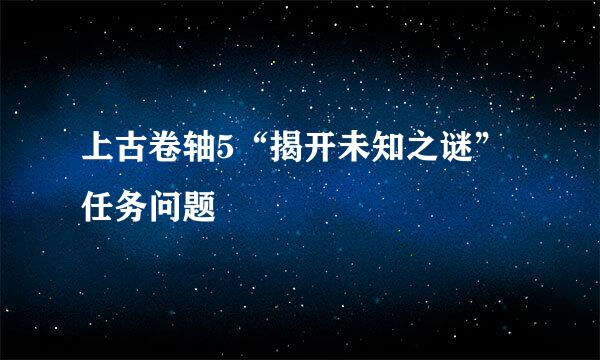 上古卷轴5“揭开未知之谜”任务问题